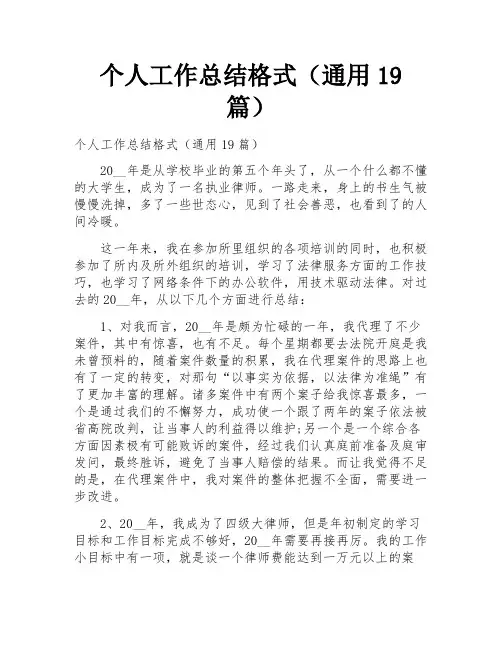 个人工作总结格式（通用 19 篇）

个人工作总结格式（通用 19 篇）

20__年是从学校毕业的第五个年头了，从一个什么都不懂的大学生，成为了一名执业律师。一路走来，身上的书生气被慢慢洗掉，多了一些世态心，见到了社会善恶，也看到了的人间冷暖。

这一年来，我在参加所里组织的各项培训的同时，也积极参加了所内及所外组织的培训，学习了法律服务方面的工作技巧，也学习了网络条件下的办公软件，用技术驱动法律。对过去的 20__年，从以下几个方面进行总结：

1、对我而言，20__年是颇为忙碌的一年，我代理了不少案件，其中有惊喜，也有不足。每个星期都要去法院开庭是我未曾预料的，随着案件数量的积累，我在代理案件的思路上也有了一定的转变，对那句“以事实为依据，以法律为准绳”有了更加丰富的理解。诸多案件中有两个案子给我惊喜最多，一个是通过我们的不懈努力，成功使一个跟了两年的案子依法被省高院改判，让当事人的利益得以维护;另一个是一个综合各方面因素极有可能败诉的案件，经过我们认真庭前准备及庭审发问，最终胜诉，避免了当事人赔偿的结果。而让我觉得不足的是，在代理案件中，我对案件的整体把握不全面，需要进一步改进。

2、20__年，我成为了四级大律师，但是年初制定的学习目标和工作目标完成不够好，20__年需要再接再厉。我的工作小目标中有一项，就是谈一个律师费能达到一万元以上的案